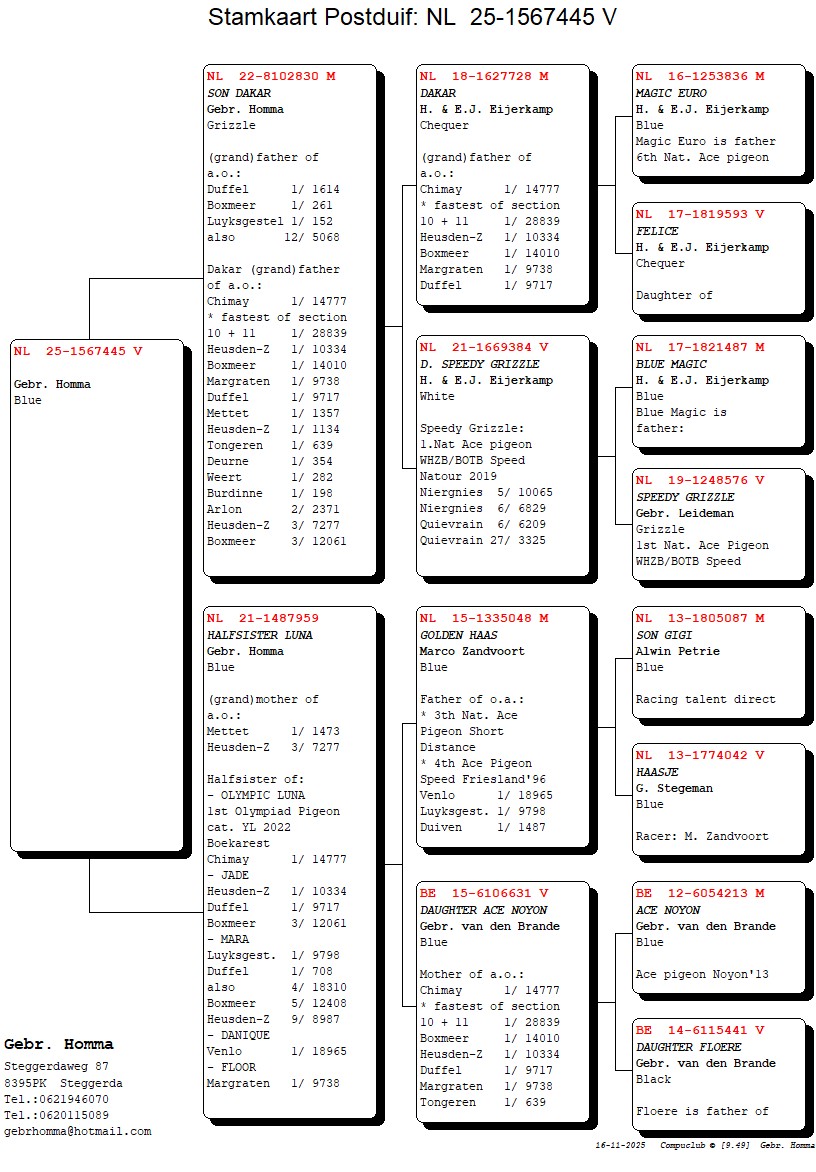 Stamkaart Postduif: NL 25-1567445 V

NL 25-1567445 V

Gebr. Homma
Blue

NL 22-8102830 M
SON DAKAR
Gebr. Homma
Grizzle

(grand)father of a.o.:
Duffel 1/ 1614
Boxmeer 1/ 261
Luyksgestel 1/ 152
also 12/ 5068

Dakar (grand)father of a.o.:
Chimay 1/ 14777
* fastest of section
10 + 11 1/ 28839
Heusden-Z 1/ 10334
Boxmeer 1/ 14010
Margraten 1/ 9738
Duffel 1/ 9717
Mettet 1/ 1357
Heusden-Z 1/ 1134
Tongeren 1/ 639
Deurne 1/ 354
Weert 1/ 282
Burdinne 1/ 198
Arlon 2/ 2371
Heusden-Z 3/ 7277
Boxmeer 3/ 12061

NL 21-1487959
HALFSISTER LUNA
Gebr. Homma
Blue

(grand)mother of a.o.:
Mettet 1/ 1473
Heusden-Z 3/ 7277

Halfsister of:
- OLYMPIC LUNA
1st Olympiad Pigeon cat. YL 2022
Boekarest
Chimay 1/ 14777
- JADE
Heusden-Z 1/ 10334
Duffel 1/ 9717
Boxmeer 3/ 12061
- MARA
Luyksgest. 1/ 9798
Duffel 1/ 708
also 4/ 18310
Boxmeer 5/ 12408
Heusden-Z 9/ 8987
- DANIQUE
Venlo 1/ 18965
- FLOOR
Margraten 1/ 9738

NL 18-1627728 M
DAKAR
H. & E.J. Eijerkamp
Chequer

(grand)father of a.o.:
Chimay 1/ 14777
* fastest of section
10 + 11 1/ 28839
Heusden-Z 1/ 10334
Boxmeer 1/ 14010
Margraten 1/ 9738
Duffel 1/ 9717

NL 21-1669384 V
D. SPEEDY GRIZZLE
H. & E.J. Eijerkamp
White

Speedy Grizzle:
1.Nat Ace pigeon
WHZB/BOTB Speed
Natour 2019
Niergnies 5/ 10065
Niergnies 6/ 6829
Quievrain 6/ 6209
Quievrain 27/ 3325

NL 15-1335048 M
GOLDEN HAAS
Marco Zandvoort
Blue

Father of o.a.:
* 3th Nat. Ace Pigeon Short Distance
* 4th Ace Pigeon Speed Friesland'96
Venlo 1/ 18965
Luyksgest. 1/ 9798
Duiven 1/ 1487

BE 15-6106631 V
DAUGHTER ACE NOYON
Gebr. van den Brande
Blue

Mother of a.o.:
Chimay 1/ 14777
* fastest of section
10 + 11 1/ 28839
Boxmeer 1/ 14010
Heusden-Z 1/ 10334
Duffel 1/ 9717
Margraten 1/ 9738
Tongeren 1/ 639

NL 16-1253836 M
MAGIC EURO
H. & E.J. Eijerkamp
Blue
Magic Euro is father 6th Nat. Ace pigeon

NL 17-1819593 V
FELICE
H. & E.J. Eijerkamp
Chequer

Daughter of

NL 17-1821487 M
BLUE MAGIC
H. & E.J. Eijerkamp
Blue
Blue Magic is father:

NL 19-1248576 V
SPEEDY GRIZZLE
Gebr. Leideman
Grizzle
1st Nat. Ace Pigeon
WHZB/BOTB Speed

NL 13-1805087 M
SON GIGI
Alwin Petrie
Blue

Racing talent direct

NL 13-1774042 V
HAASJE
G. Stegeman
Blue

Racer: M. Zandvoort

BE 12-6054213 M
ACE NOYON
Gebr. van den Brande
Blue

Ace pigeon Noyon'13

BE 14-6115441 V
DAUGHTER FLOERE
Gebr. van den Brande
Black

Floere is father of

Gebr. Homma
Steggerdaweg 87
8395PK Steggerda
Tel.:0621946070
Tel.:0620115089
gebrhomma@hotmail.com

16-11-2025 Compuclub © [9.49] Gebr. Homma